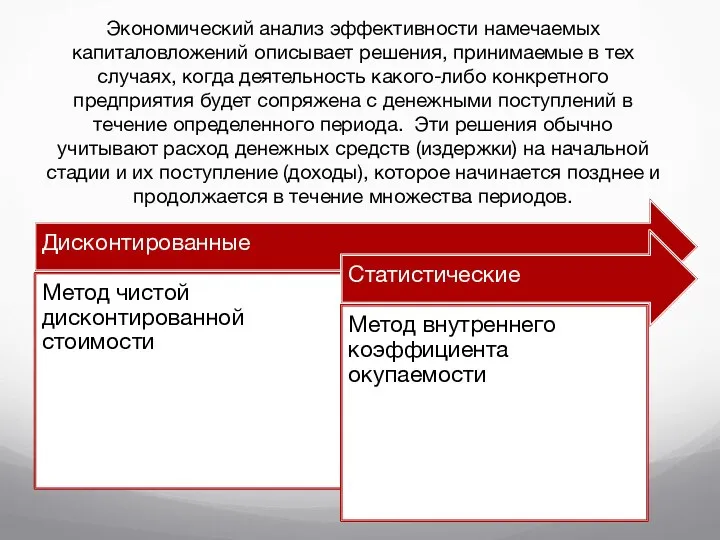 Экономический анализ эффективности намечаемых капиталовложений описывает решения, принимаемые в тех случаях, когда деятельность какого-либо конкретного предприятия будет сопряжена с денежными поступлений в течение определенного периода. Эти решения обычно учитывают расход денежных средств (издержки) на начальной стадии и их поступление (доходы), которое начинается позднее и продолжается в течение множества периодов.

Дисконтированные

Метод чистой дисконтированной стоимости

Статистические

Метод внутреннего коэффициента окупаемости